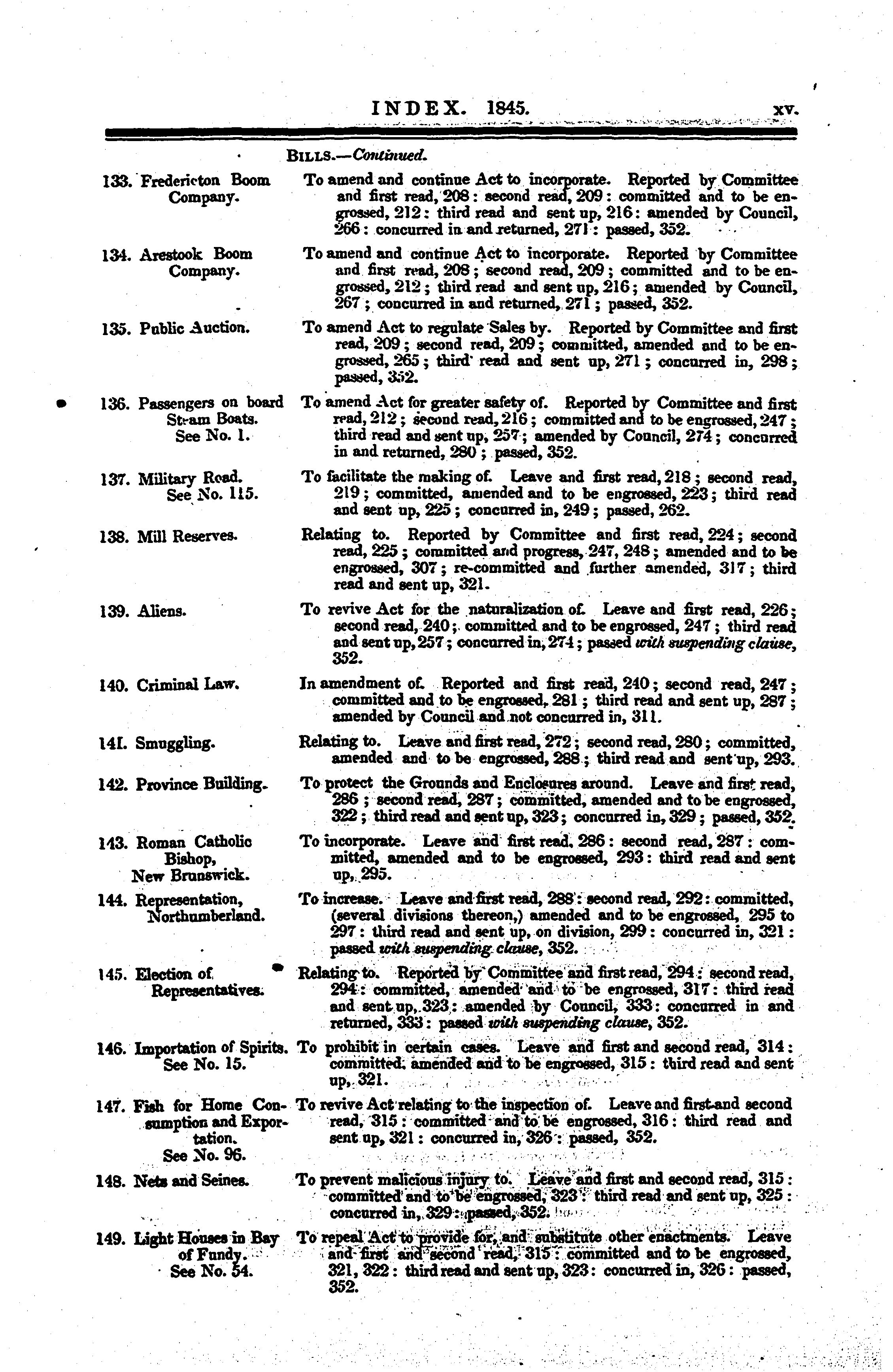 INDEX. 1845. xv.

BILLS.—Continued.

133. Fredericton Boom Company. To amend and continue Act to incorporate. Reported by Committee and first read, 208: second read, 209: committed and to be engrossed, 212: third read and sent up, 216: amended by Council, 266: concurred in and returned, 271: passed, 352.

134. Arestook Boom Company. To amend and continue Act to incorporate. Reported by Committee and first read, 208; second read, 209; committed and to be engrossed, 212; third read and sent up, 216; amended by Council, 267; concurred in and returned, 271; passed, 352.

135. Public Auction. To amend Act to regulate Sales by. Reported by Committee and first read, 209; second read, 209; committed, amended and to be engrossed, 265; third read and sent up, 271; concurred in, 298; passed, 352.

136. Passengers on board Steam Boats. See No. 1. To amend Act for greater safety of. Reported by Committee and first read, 212; second read, 216; committed and to be engrossed, 247; third read and sent up, 257; amended by Council, 274; concurred in and returned, 280; passed, 352.

137. Military Road. See No. 115. To facilitate the making of. Leave and first read, 218; second read, 219; committed, amended and to be engrossed, 223; third read and sent up, 225; concurred in, 249; passed, 262.

138. Mill Reserves. Relating to. Reported by Committee and first read, 224; second read, 225; committed and progress, 247, 248; amended and to be engrossed, 307; re-committed and further amended, 317; third read and sent up, 321.

139. Aliens. To revive Act for the naturalization of. Leave and first read, 226; second read, 240; committed and to be engrossed, 247; third read and sent up, 257; concurred in, 274; passed with suspending clause, 352.

140. Criminal Law. In amendment of. Reported and first read, 240; second read, 247; committed and to be engrossed, 281; third read and sent up, 287; amended by Council and not concurred in, 311.

141. Smuggling. Relating to. Leave and first read, 272; second read, 280; committed, amended and to be engrossed, 288; third read and sent up, 293.

142. Province Building. To protect the Grounds and Enclosures around. Leave and first read, 286; second read, 287; committed, amended and to be engrossed, 322; third read and sent up, 323; concurred in, 329; passed, 352.

143. Roman Catholic Bishop, New Brunswick. To incorporate. Leave and first read, 286: second read, 287: committed, amended and to be engrossed, 293: third read and sent up, 295.

144. Representation, Northumberland. To increase. Leave and first read, 288: second read, 292: committed, (several divisions thereon,) amended and to be engrossed, 295 to 297: third read and sent up, on division, 299: concurred in, 321: passed with suspending clause, 352.

145. Election of Representatives. Relating to. Reported by Committee and first read, 294: second read, 294: committed, amended and to be engrossed, 317: third read and sent up, 323: amended by Council, 333: concurred in and returned, 333: passed with suspending clause, 352.

146. Importation of Spirits. See No. 15. To prohibit in certain cases. Leave and first and second read, 314: committed, amended and to be engrossed, 315: third read and sent up, 321.

147. Fish for Home Consumption and Exportation. See No. 96. To revive Act relating to the inspection of. Leave and first and second read, 315: committed and to be engrossed, 316: third read and sent up, 321: concurred in, 326: passed, 352.

148. Nets and Seines. To prevent malicious injury to. Leave and first and second read, 315: committed and to be engrossed, 323: third read and sent up, 325: concurred in, 329: passed, 352.

149. Light Houses in Bay of Fundy. See No. 54. To repeal Act to provide for, and substitute other enactments. Leave and first and second read, 315: committed and to be engrossed, 321, 322: third read and sent up, 323: concurred in, 326: passed, 352.